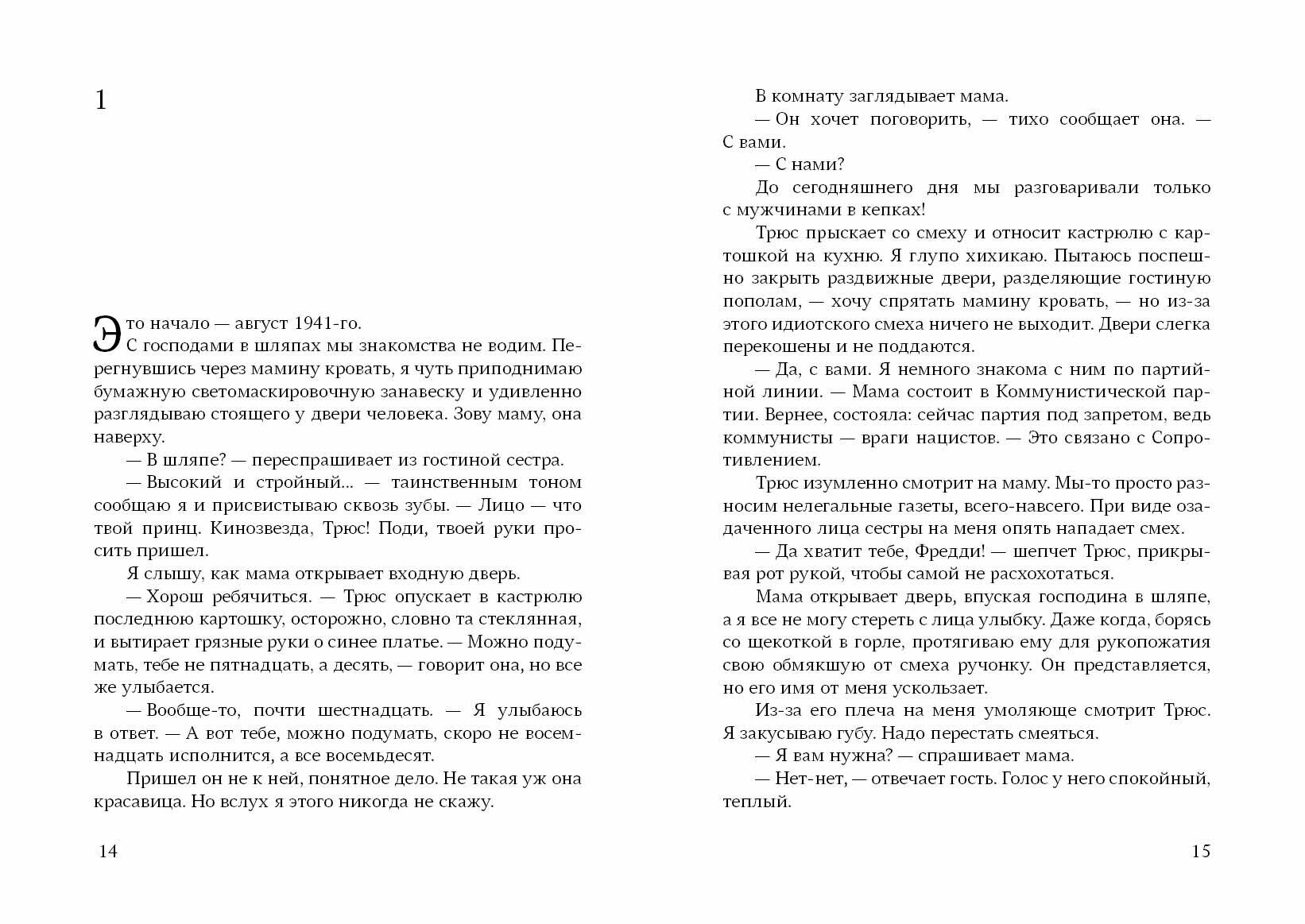 1

Это начало — август 1941-го.

С господами в шляпах мы знакомства не водим. Перегнувшись через мамину кровать, я чуть приподнимаю бумажную светомаскировочную занавеску и удивленно разглядываю стоящего у двери человека. Зову маму, она наверху.

— В шляпе? — переспрашивает из гостиной сестра.

— Высокий и стройный... — таинственным тоном сообщаю я и присвистываю сквозь зубы. — Лицо — что твой принц. Кинозвезда, Трюс! Поди, твоей руки просить пришел.

Я слышу, как мама открывает входную дверь.

— Хорош ребячиться. — Трюс опускает в кастрюлю последнюю картошку, осторожно, словно та стеклянная, и вытирает грязные руки о синее платье. — Можно подумать, тебе не пятнадцать, а десять, — говорит она, но все же улыбается.

— Вообще-то, почти шестнадцать. — Я улыбаюсь в ответ. — А вот тебе, можно подумать, скоро не восемнадцать исполнится, а все восемьдесят.

Пришел он не к ней, понятное дело. Не такая уж она красавица. Но вслух я этого никогда не скажу.

14

В комнату заглядывает мама.

— Он хочет поговорить, — тихо сообщает она. — С вами.

— С нами?

До сегодняшнего дня мы разговаривали только с мужчинами в кепках!

Трюс прыскает со смеху и относит кастрюлю с картошкой на кухню. Я глупо хихикаю. Пытаюсь поспешно закрыть раздвижные двери, разделяющие гостиную пополам, — хочу спрятать мамину кровать, — но из-за этого идиотского смеха ничего не выходит. Двери слегка перекошены и не поддаются.

— Да, с вами. Я немного знакома с ним по партийной линии. — Мама состоит в Коммунистической партии. Вернее, состояла: сейчас партия под запретом, ведь коммунисты — враги нацистов. — Это связано с Сопротивлением.

Трюс изумленно смотрит на маму. Мы-то просто разносим нелегальные газеты, всего-навсего. При виде озадаченного лица сестры на меня опять нападает смех.

— Да хватит тебе, Фредди! — шепчет Трюс, прикрывая рот рукой, чтобы самой не расхохотаться.

Мама открывает дверь, впуская господина в шляпе, а я все не могу стереть с лица улыбку. Даже когда, борясь со щекоткой в горле, протягиваю ему для рукопожатия свою обмякшую от смеха ручонку. Он представляется, но его имя от меня ускользает.

Из-за его плеча на меня умоляюще смотрит Трюс. Я закусываю губу. Надо перестать смеяться.

— Я вам нужна? — спрашивает мама.

— Нет-нет, — отвечает гость. Голос у него спокойный, теплый.

15